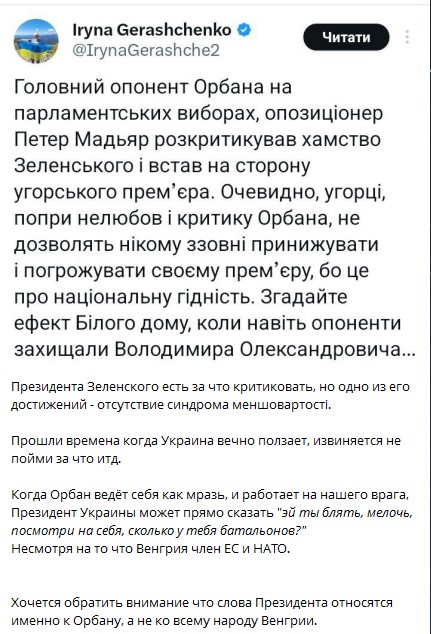 Iryna Gerashchenko
@IrynaGerashche2
Читати

Головний опонент Орбана на парламентських виборах, опозиціонер Петер Мадьяр розкритикував хамство Зеленського і встав на сторону угорського прем'єра. Очевидно, угорці, попри нелюбов і критику Орбана, не дозволять нікому ззовні принижувати і погрожувати своєму прем'єру, бо це про національну гідність. Згадайте ефект Білого дому, коли навіть опоненти захищали Володимира Олександровича...

Президента Зеленского есть за что критиковать, но одно из его достижений - отсутствие синдрома меншовартості.

Прошли времена когда Украина вечно ползает, извиняется не пойми за что итд.

Когда Орбан ведёт себя как мразь, и работает на нашего врага, Президент Украины может прямо сказать "эй ты блять, мелочь, посмотри на себя, сколько у тебя батальонов?"
Несмотря на то что Венгрия член ЕС и НАТО.

Хочется обратить внимание что слова Президента относятся именно к Орбану, а не ко всему народу Венгрии.